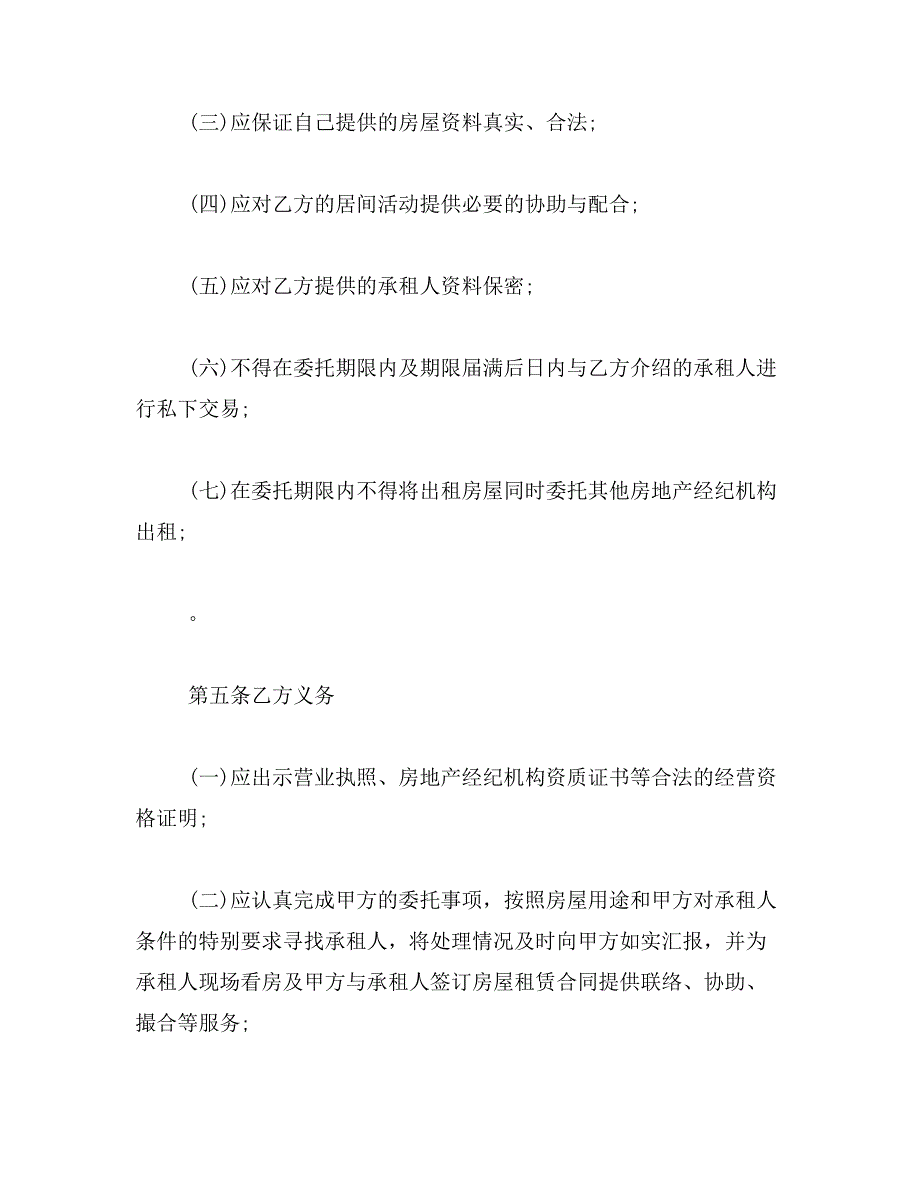 (三)应保证自己提供的房屋资料真实、合法;

(四)应对乙方的居间活动提供必要的协助与配合;

(五)应对乙方提供的承租人资料保密;

(六)不得在委托期限内及期限届满后日内与乙方介绍的承租人进行私下交易;

(七)在委托期限内不得将出租房屋同时委托其他房地产经纪机构出租;

。

第五条乙方义务

(一)应出示营业执照、房地产经纪机构资质证书等合法的经营资格证明;

(二)应认真完成甲方的委托事项，按照房屋用途和甲方对承租人条件的特别要求寻找承租人，将处理情况及时向甲方如实汇报，并为承租人现场看房及甲方与承租人签订房屋租赁合同提供联络、协助、撮合等服务;